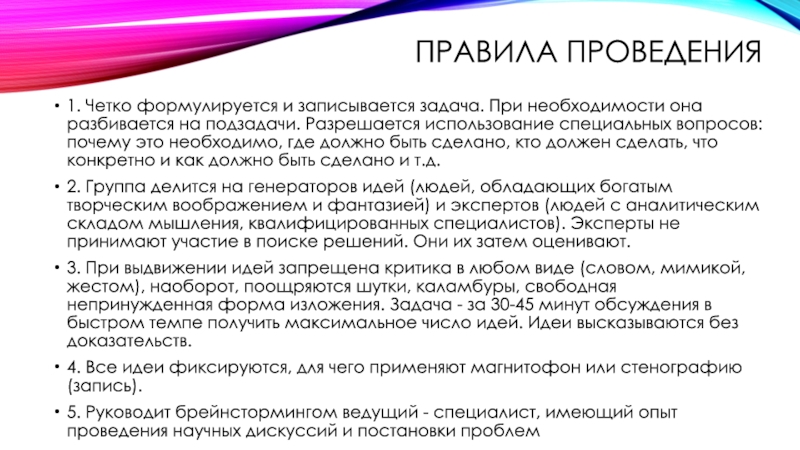 ПРАВИЛА ПРОВЕДЕНИЯ

• 1. Четко формулируется и записывается задача. При необходимости она разбивается на подзадачи. Разрешается использование специальных вопросов: почему это необходимо, где должно быть сделано, кто должен сделать, что конкретно и как должно быть сделано и т.д.

• 2. Группа делится на генераторов идей (людей, обладающих богатым творческим воображением и фантазией) и экспертов (людей с аналитическим складом мышления, квалифицированных специалистов). Эксперты не принимают участие в поиске решений. Они их затем оценивают.

• 3. При выдвижении идей запрещена критика в любом виде (словом, мимикой, жестом), наоборот, поощряются шутки, каламбуры, свободная непринужденная форма изложения. Задача - за 30-45 минут обсуждения в быстром темпе получить максимальное число идей. Идеи высказываются без доказательств.

• 4. Все идеи фиксируются, для чего применяют магнитофон или стенографию (запись).

• 5. Руководит брейнстормингом ведущий - специалист, имеющий опыт проведения научных дискуссий и постановки проблем